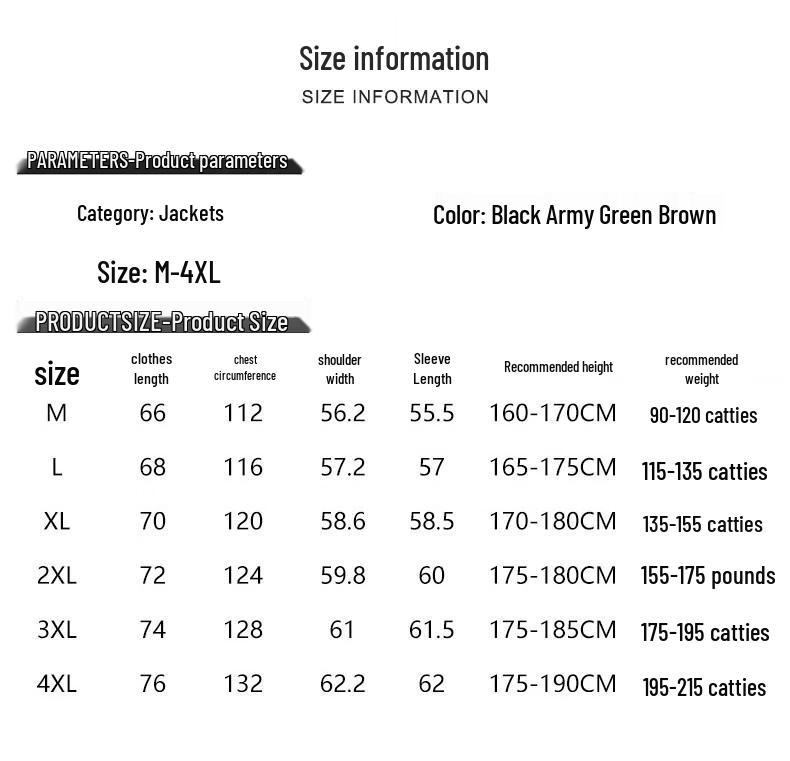 Size information
SIZE INFORMATION

PARAMETERS-Product parameters

Category: Jackets

Color: Black Army Green Brown

Size: M-4XL

PRODUCTSIZE-Product Size

| size | clothes length | chest circumference | shoulder width | Sleeve Length | Recommended height | recommended weight |
|---|---|---|---|---|---|---|
| M | 66 | 112 | 56.2 | 55.5 | 160-170CM | 90-120 catties |
| L | 68 | 116 | 57.2 | 57 | 165-175CM | 115-135 catties |
| XL | 70 | 120 | 58.6 | 58.5 | 170-180CM | 135-155 catties |
| 2XL | 72 | 124 | 59.8 | 60 | 175-180CM | 155-175 pounds |
| 3XL | 74 | 128 | 61 | 61.5 | 175-185CM | 175-195 catties |
| 4XL | 76 | 132 | 62.2 | 62 | 175-190CM | 195-215 catties |